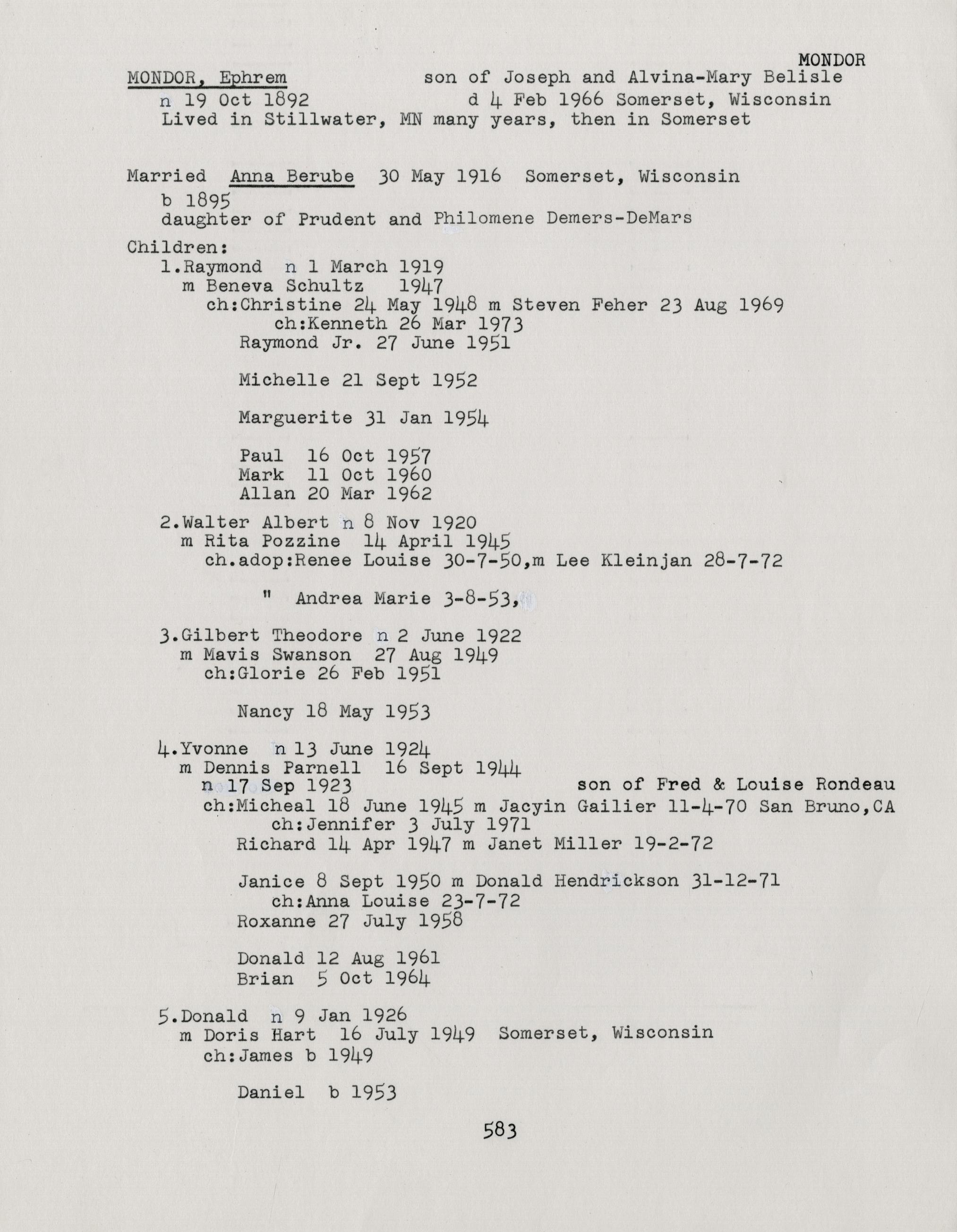 MONDOR

MONDOR, Ephrem son of Joseph and Alvina-Mary Belisle
n 19 Oct 1892 d 4 Feb 1966 Somerset, Wisconsin
Lived in Stillwater, MN many years, then in Somerset

Married Anna Berube 30 May 1916 Somerset, Wisconsin
b 1895
daughter of Prudent and Philomene Demers-DeMars

Children:
1.Raymond n 1 March 1919
m Beneva Schultz 1947
ch:Christine 24 May 1948 m Steven Feher 23 Aug 1969
ch:Kenneth 26 Mar 1973
Raymond Jr. 27 June 1951

Michelle 21 Sept 1952

Marguerite 31 Jan 1954

Paul 16 Oct 1957
Mark 11 Oct 1960
Allan 20 Mar 1962

2.Walter Albert n 8 Nov 1920
m Rita Pozzine 14 April 1945
ch.adop:Renee Louise 30-7-50,m Lee Kleinjan 28-7-72

" Andrea Marie 3-8-53,

3.Gilbert Theodore n 2 June 1922
m Mavis Swanson 27 Aug 1949
ch:Glorie 26 Feb 1951

Nancy 18 May 1953

4.Yvonne n 13 June 1924
m Dennis Parnell 16 Sept 1944
n 17 Sep 1923 son of Fred & Louise Rondeau
ch:Micheal 18 June 1945 m Jacyin Gailier 11-4-70 San Bruno,CA
ch:Jennifer 3 July 1971
Richard 14 Apr 1947 m Janet Miller 19-2-72

Janice 8 Sept 1950 m Donald Hendrickson 31-12-71
ch:Anna Louise 23-7-72
Roxanne 27 July 1958

Donald 12 Aug 1961
Brian 5 Oct 1964

5.Donald n 9 Jan 1926
m Doris Hart 16 July 1949 Somerset, Wisconsin
ch:James b 1949

Daniel b 1953

583